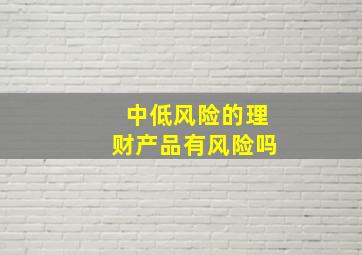 中低风险的理财产品有风险吗